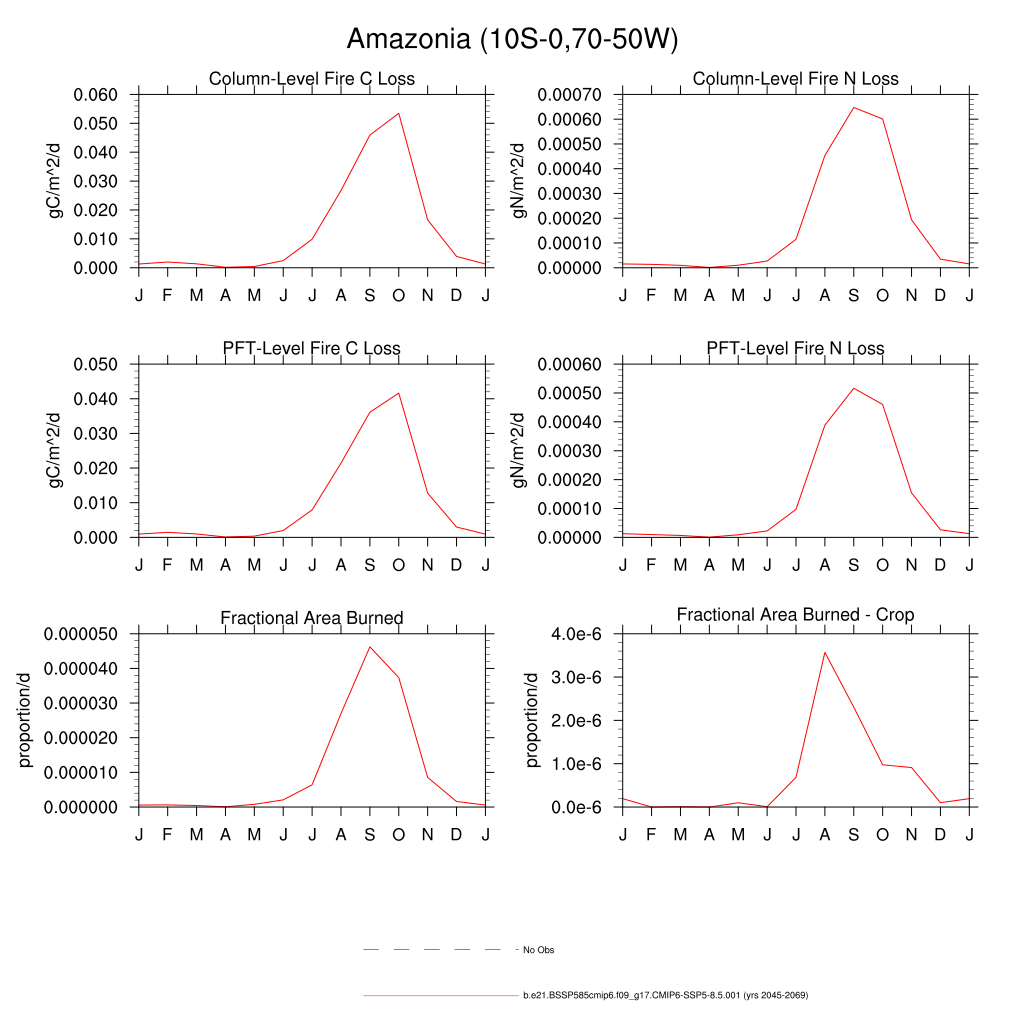 Amazonia (10S-0,70-50W)

Column-Level Fire C Loss

gC/m^2/d

0.060
0.050
0.040
0.030
0.020
0.010
0.000

J F M A M J J A S O N D J

Column-Level Fire N Loss

gN/m^2/d

0.00070
0.00060
0.00050
0.00040
0.00030
0.00020
0.00010
0.00000

J F M A M J J A S O N D J

PFT-Level Fire C Loss

gC/m^2/d

0.050
0.040
0.030
0.020
0.010
0.000

J F M A M J J A S O N D J

PFT-Level Fire N Loss

gN/m^2/d

0.00060
0.00050
0.00040
0.00030
0.00020
0.00010
0.00000

J F M A M J J A S O N D J

Fractional Area Burned

proportion/d

0.000050
0.000040
0.000030
0.000020
0.000010
0.000000

J F M A M J J A S O N D J

Fractional Area Burned - Crop

proportion/d

4.0e-6
3.0e-6
2.0e-6
1.0e-6
0.0e-6

J F M A M J J A S O N D J

No Obs

b.e21.BSSP585cmip6.f09_g17.CMIP6-SSP5-8.5.001 (yrs 2045-2069)